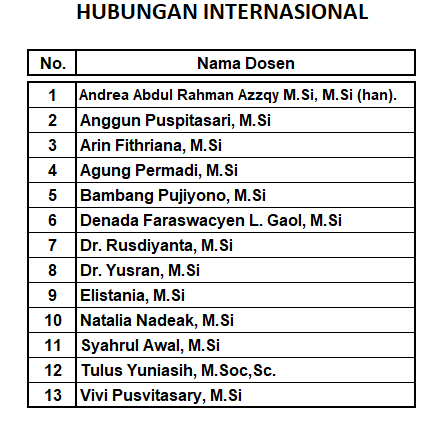 HUBUNGAN INTERNASIONAL

| No. | Nama Dosen |
|---|---|
| 1 | Andrea Abdul Rahman Azzqy M.Si, M.Si (han). |
| 2 | Anggun Puspitasari, M.Si |
| 3 | Arin Fithriana, M.Si |
| 4 | Agung Permadi, M.Si |
| 5 | Bambang Pujiyono, M.Si |
| 6 | Denada Faraswacyen L. Gaol, M.Si |
| 7 | Dr. Rusdiyanta, M.Si |
| 8 | Dr. Yusran, M.Si |
| 9 | Elistania, M.Si |
| 10 | Natalia Nadeak, M.Si |
| 11 | Syahrul Awal, M.Si |
| 12 | Tulus Yuniasih, M.Soc,Sc. |
| 13 | Vivi Pusvitasary, M.Si |